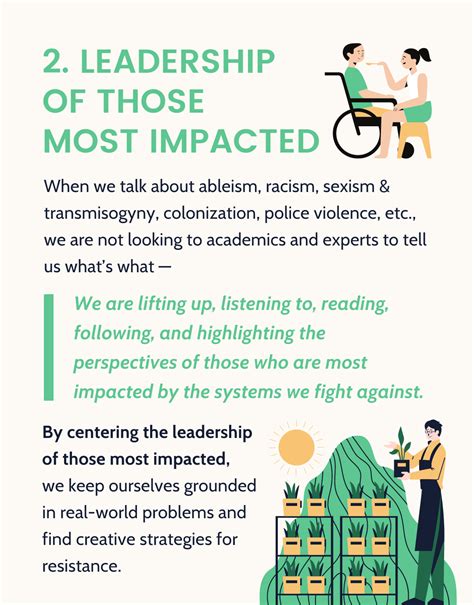 2. LEADERSHIP OF THOSE MOST IMPACTED

When we talk about ableism, racism, sexism & transmisogyny, colonization, police violence, etc., we are not looking to academics and experts to tell us what's what —

We are lifting up, listening to, reading, following, and highlighting the perspectives of those who are most impacted by the systems we fight against.

By centering the leadership of those most impacted, we keep ourselves grounded in real-world problems and find creative strategies for resistance.